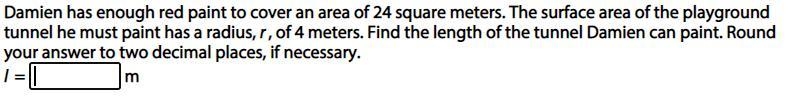 Damien has enough red paint to cover an area of 24 square meters. The surface area of the playground tunnel he must paint has a radius, $r$, of 4 meters. Find the length of the tunnel Damien can paint. Round your answer to two decimal places, if necessary.

$l =$ m